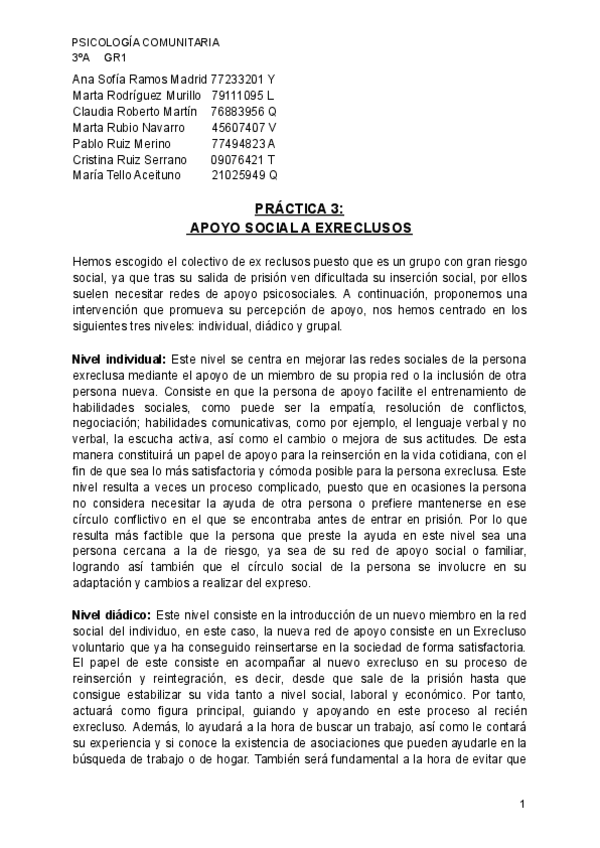 PSICOLOGÍA COMUNITARIA
3ºA GR1

Ana Sofía Ramos Madrid 77233201 Y
Marta Rodríguez Murillo 79111095 L
Claudia Roberto Martín 76883956 Q
Marta Rubio Navarro 45607407 V
Pablo Ruiz Merino 77494823 A
Cristina Ruiz Serrano 09076421 T
María Tello Aceituno 21025949 Q

PRÁCTICA 3:
APOYO SOCIAL A EXRECLUSOS

Hemos escogido el colectivo de ex reclusos puesto que es un grupo con gran riesgo social, ya que tras su salida de prisión ven dificultada su inserción social, por ellos suelen necesitar redes de apoyo psicosociales. A continuación, proponemos una intervención que promueva su percepción de apoyo, nos hemos centrado en los siguientes tres niveles: individual, diádico y grupal.

Nivel individual: Este nivel se centra en mejorar las redes sociales de la persona exreclusa mediante el apoyo de un miembro de su propia red o la inclusión de otra persona nueva. Consiste en que la persona de apoyo facilite el entrenamiento de habilidades sociales, como puede ser la empatía, resolución de conflictos, negociación; habilidades comunicativas, como por ejemplo, el lenguaje verbal y no verbal, la escucha activa, así como el cambio o mejora de sus actitudes. De esta manera constituirá un papel de apoyo para la reinserción en la vida cotidiana, con el fin de que sea lo más satisfactoria y cómoda posible para la persona exreclusa. Este nivel resulta a veces un proceso complicado, puesto que en ocasiones la persona no considera necesitar la ayuda de otra persona o prefiere mantenerse en ese círculo conflictivo en el que se encontraba antes de entrar en prisión. Por lo que resulta más factible que la persona que preste la ayuda en este nivel sea una persona cercana a la de riesgo, ya sea de su red de apoyo social o familiar, logrando así también que el círculo social de la persona se involucre en su adaptación y cambios a realizar del expreso.

Nivel diádico: Este nivel consiste en la introducción de un nuevo miembro en la red social del individuo, en este caso, la nueva red de apoyo consiste en un Exrecluso voluntario que ya ha conseguido reinsertarse en la sociedad de forma satisfactoria. El papel de este consiste en acompañar al nuevo exrecluso en su proceso de reinserción y reintegración, es decir, desde que sale de la prisión hasta que consigue estabilizar su vida tanto a nivel social, laboral y económico. Por tanto, actuará como figura principal, guiando y apoyando en este proceso al recién exrecluso. Además, lo ayudará a la hora de buscar un trabajo, así como le contará su experiencia y si conoce la existencia de asociaciones que pueden ayudarle en la búsqueda de trabajo o de hogar. También será fundamental a la hora de evitar que

1